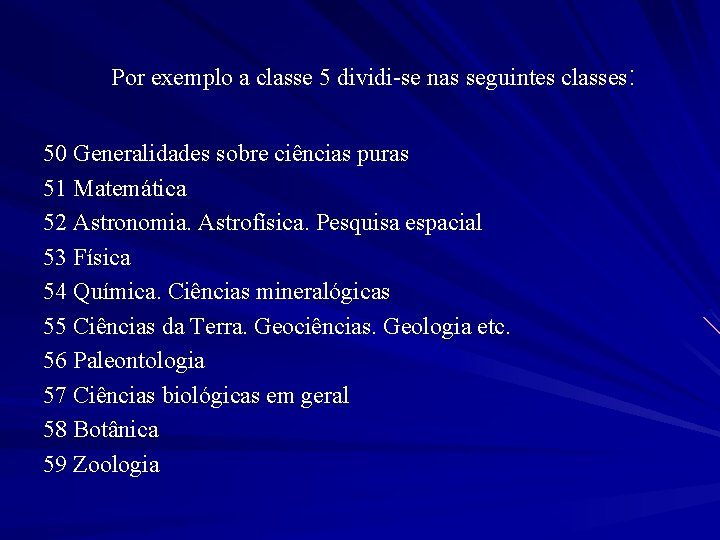 Por exemplo a classe 5 dividi-se nas seguintes classes:

50 Generalidades sobre ciências puras
51 Matemática
52 Astronomia. Astrofísica. Pesquisa espacial
53 Física
54 Química. Ciências mineralógicas
55 Ciências da Terra. Geociências. Geologia etc.
56 Paleontologia
57 Ciências biológicas em geral
58 Botânica
59 Zoologia